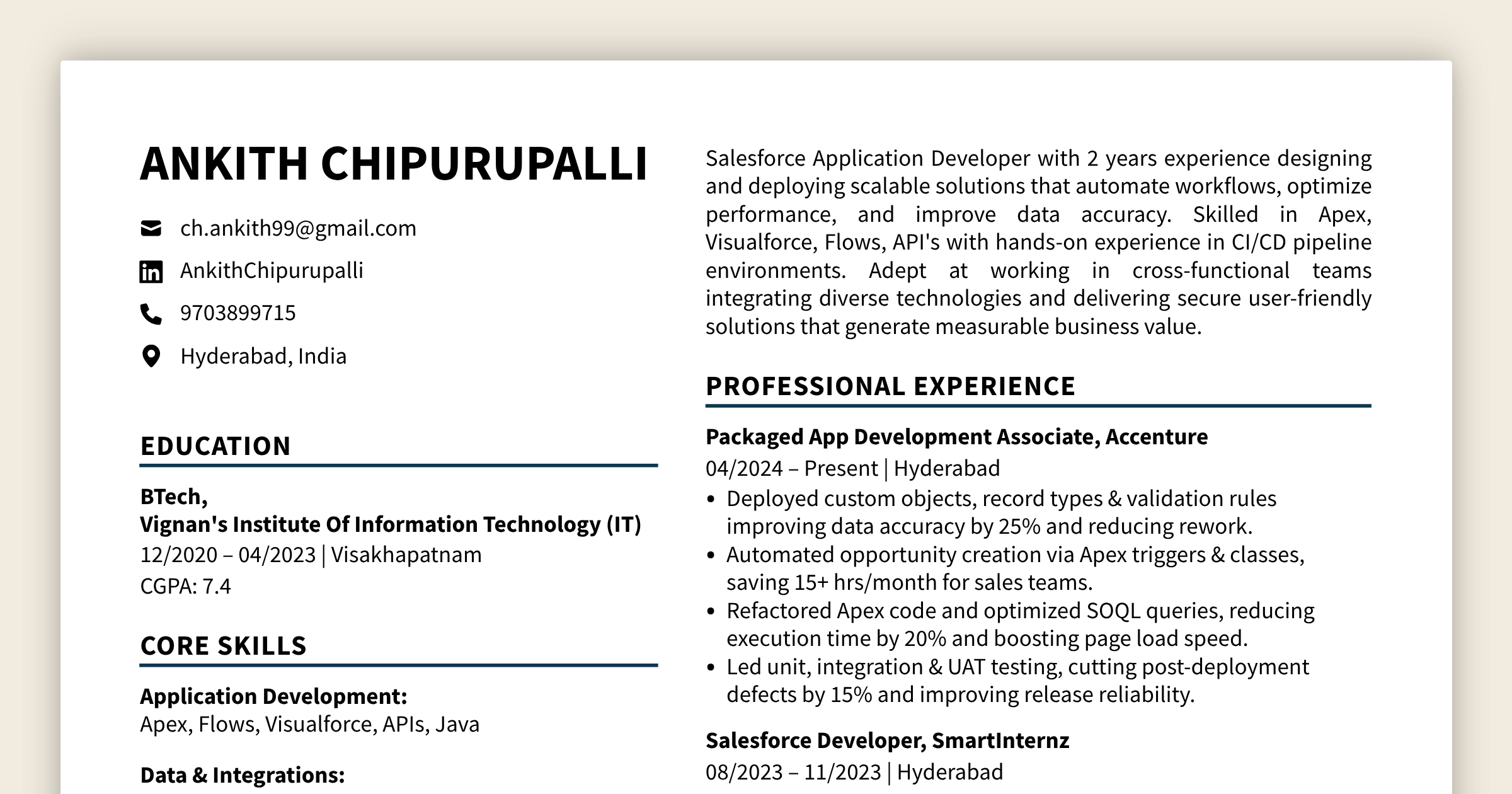 ANKITH CHIPURUPALLI

ch.ankith99@gmail.com

AnkithChipurupalli

9703899715

Hyderabad, India

EDUCATION

BTech,
Vignan's Institute Of Information Technology (IT)
12/2020 – 04/2023 | Visakhapatnam
CGPA: 7.4

CORE SKILLS

Application Development:
Apex, Flows, Visualforce, APIs, Java

Data & Integrations:

Salesforce Application Developer with 2 years experience designing and deploying scalable solutions that automate workflows, optimize performance, and improve data accuracy. Skilled in Apex, Visualforce, Flows, API's with hands-on experience in CI/CD pipeline environments. Adept at working in cross-functional teams integrating diverse technologies and delivering secure user-friendly solutions that generate measurable business value.

PROFESSIONAL EXPERIENCE

Packaged App Development Associate, Accenture
04/2024 – Present | Hyderabad
• Deployed custom objects, record types & validation rules improving data accuracy by 25% and reducing rework.
• Automated opportunity creation via Apex triggers & classes, saving 15+ hrs/month for sales teams.
• Refactored Apex code and optimized SOQL queries, reducing execution time by 20% and boosting page load speed.
• Led unit, integration & UAT testing, cutting post-deployment defects by 15% and improving release reliability.

Salesforce Developer, SmartInternz
08/2023 – 11/2023 | Hyderabad